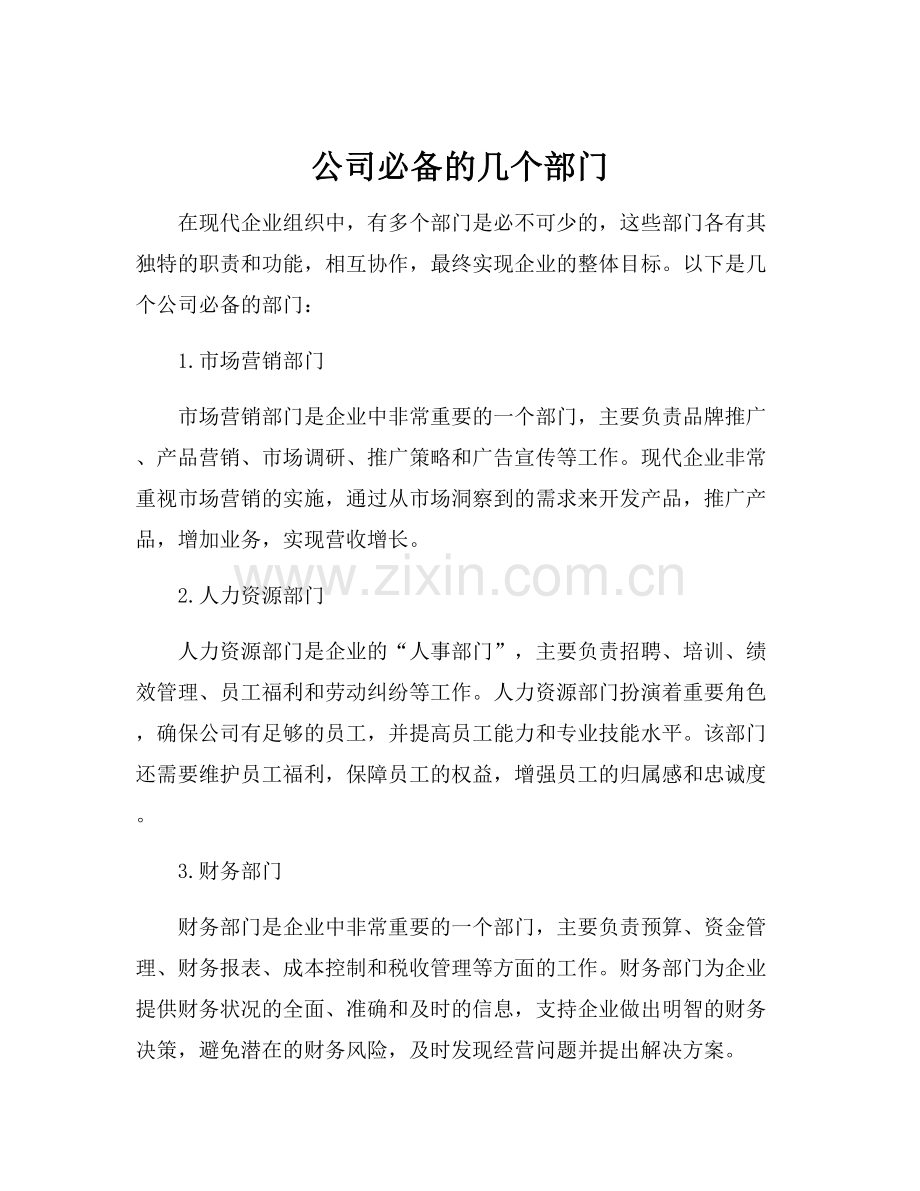 公司必备的几个部门

在现代企业组织中，有多个部门是必不可少的，这些部门各有其独特的职责和功能，相互协作，最终实现企业的整体目标。以下是几个公司必备的部门：

1.市场营销部门

市场营销部门是企业中非常重要的一个部门，主要负责品牌推广、产品营销、市场调研、推广策略和广告宣传等工作。现代企业非常重视市场营销的实施，通过从市场洞察到的需求来开发产品，推广产品，增加业务，实现营收增长。

2.人力资源部门

人力资源部门是企业的“人事部门”，主要负责招聘、培训、绩效管理、员工福利和劳动纠纷等工作。人力资源部门扮演着重要角色，确保公司有足够的员工，并提高员工能力和专业技能水平。该部门还需要维护员工福利，保障员工的权益，增强员工的归属感和忠诚度。

3.财务部门

财务部门是企业中非常重要的一个部门，主要负责预算、资金管理、财务报表、成本控制和税收管理等方面的工作。财务部门为企业提供财务状况的全面、准确和及时的信息，支持企业做出明智的财务决策，避免潜在的财务风险，及时发现经营问题并提出解决方案。

www.zixin.com.cn